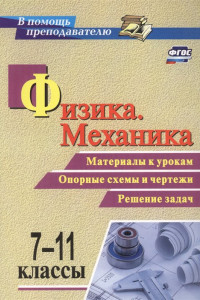 В помощь преподавателю

ФГОС

Физика. Механика

Материалы к урокам

Опорные схемы и чертежи

Решение задач

7–11 классы